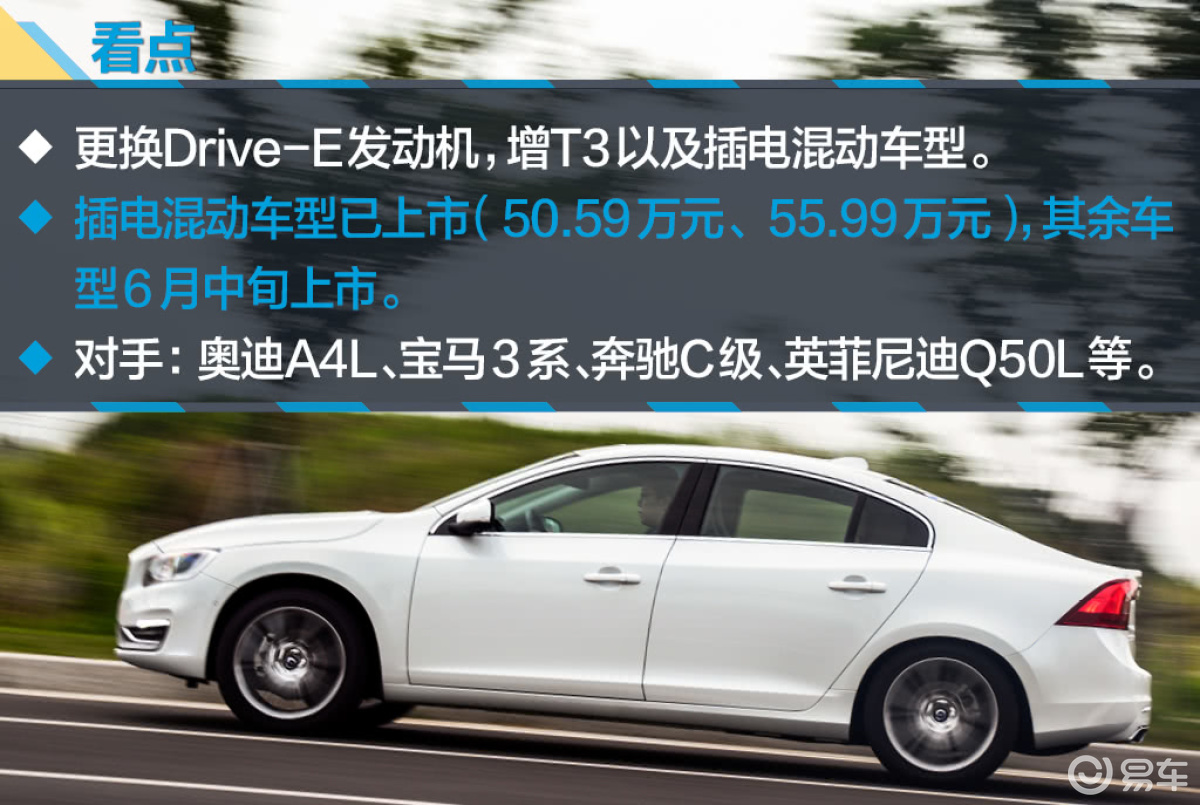 看点

◆ 更换Drive-E发动机，增T3以及插电混动车型。

◆ 插电混动车型已上市（50.59万元、55.99万元），其余车型6月中旬上市。

◆ 对手：奥迪A4L、宝马3系、奔驰C级、英菲尼迪Q50L等。

易车